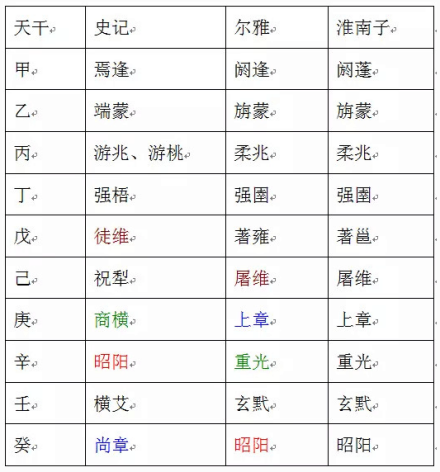 | 天干 | 史记 | 尔雅 | 淮南子 |
|---|---|---|---|
| 甲 | 焉逢 | 阏逢 | 阏蓬 |
| 乙 | 端蒙 | 旃蒙 | 旃蒙 |
| 丙 | 游兆、游桃 | 柔兆 | 柔兆 |
| 丁 | 强梧 | 强圉 | 强圉 |
| 戊 | 徒维 | 著雍 | 著邕 |
| 己 | 祝犁 | 屠维 | 屠维 |
| 庚 | 商横 | 上章 | 上章 |
| 辛 | 昭阳 | 重光 | 重光 |
| 壬 | 横艾 | 玄黓 | 玄黓 |
| 癸 | 尚章 | 昭阳 | 昭阳 |